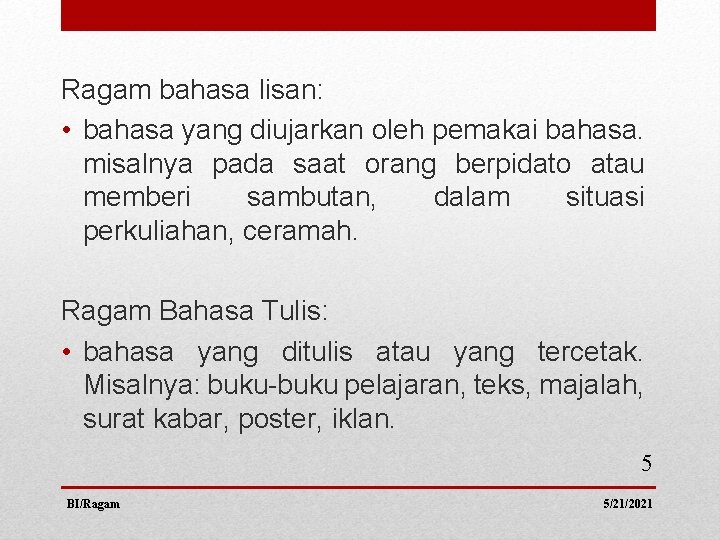 Ragam bahasa lisan:

• bahasa yang diujarkan oleh pemakai bahasa. misalnya pada saat orang berpidato atau memberi sambutan, dalam situasi perkuliahan, ceramah.

Ragam Bahasa Tulis:

• bahasa yang ditulis atau yang tercetak. Misalnya: buku-buku pelajaran, teks, majalah, surat kabar, poster, iklan.

5

BI/Ragam

5/21/2021